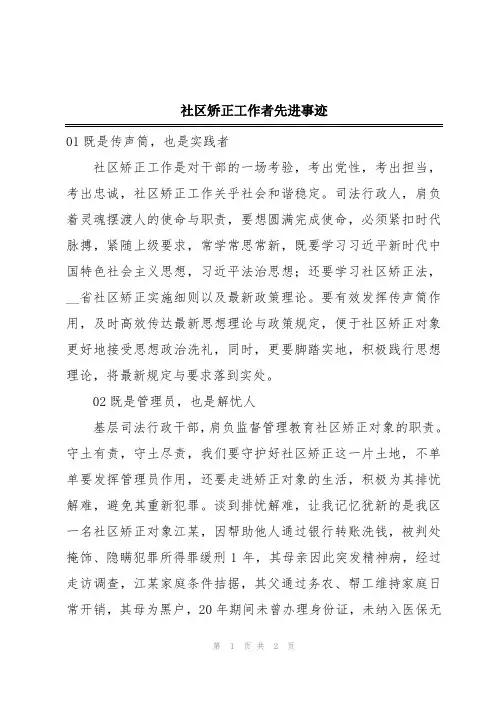 社区矫正工作者先进事迹

01 既是传声筒，也是实践者

社区矫正工作是对干部的一场考验，考出党性，考出担当，考出忠诚，社区矫正工作关乎社会和谐稳定。司法行政人，肩负着灵魂摆渡人的使命与职责，要想圆满完成使命，必须紧扣时代脉搏，紧随上级要求，常学常思常新，既要学习习近平新时代中国特色社会主义思想，习近平法治思想；还要学习社区矫正法，__省社区矫正实施细则以及最新政策理论。要有效发挥传声筒作用，及时高效传达最新思想理论与政策规定，便于社区矫正对象更好地接受思想政治洗礼，同时，更要脚踏实地，积极践行思想理论，将最新规定与要求落到实处。

02 既是管理员，也是解忧人

基层司法行政干部，肩负监督管理教育社区矫正对象的职责。守土有责，守土尽责，我们要守护好社区矫正这一片土地，不单单要发挥管理员作用，还要走进矫正对象的生活，积极为其排忧解难，避免其重新犯罪。谈到排忧解难，让我记忆犹新的是我区一名社区矫正对象江某，因帮助他人通过银行转账洗钱，被判处掩饰、隐瞒犯罪所得罪缓刑 1 年，其母亲因此突发精神病，经过走访调查，江某家庭条件拮据，其父通过务农、帮工维持家庭日常开销，其母为黑户，20 年期间未曾办理身份证，未纳入医保无

第 1 页 共 2 页